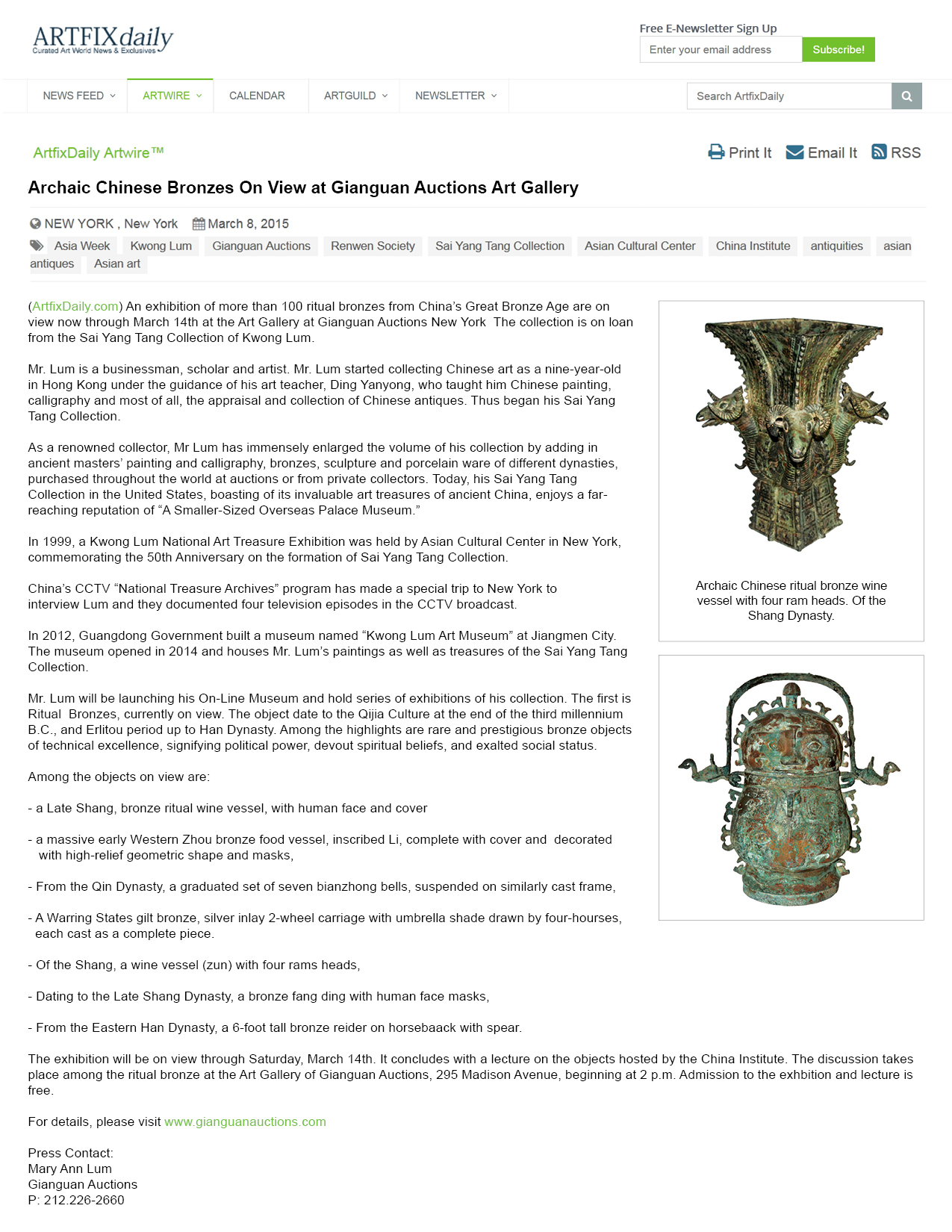 ARTFIXdaily
Curated Art World News & Exclusives

Free E-Newsletter Sign Up
Enter your email address
Subscribe!

NEWS FEED
ARTWIRE
CALENDAR
ARTGUILD
NEWSLETTER
Search ArtfixDaily

ArtfixDaily Artwire™

Print It
Email It
RSS

Archaic Chinese Bronzes On View at Gianguan Auctions Art Gallery

NEW YORK , New York
March 8, 2015

Asia Week
Kwong Lum
Gianguan Auctions
Renwen Society
Sai Yang Tang Collection
Asian Cultural Center
China Institute
antiquities
asian antiques
Asian art

(ArtfixDaily.com) An exhibition of more than 100 ritual bronzes from China's Great Bronze Age are on view now through March 14th at the Art Gallery at Gianguan Auctions New York The collection is on loan from the Sai Yang Tang Collection of Kwong Lum.

Mr. Lum is a businessman, scholar and artist. Mr. Lum started collecting Chinese art as a nine-year-old in Hong Kong under the guidance of his art teacher, Ding Yanyong, who taught him Chinese painting, calligraphy and most of all, the appraisal and collection of Chinese antiques. Thus began his Sai Yang Tang Collection.

As a renowned collector, Mr Lum has immensely enlarged the volume of his collection by adding in ancient masters' painting and calligraphy, bronzes, sculpture and porcelain ware of different dynasties, purchased throughout the world at auctions or from private collectors. Today, his Sai Yang Tang Collection in the United States, boasting of its invaluable art treasures of ancient China, enjoys a far-reaching reputation of "A Smaller-Sized Overseas Palace Museum."

In 1999, a Kwong Lum National Art Treasure Exhibition was held by Asian Cultural Center in New York, commemorating the 50th Anniversary on the formation of Sai Yang Tang Collection.

China's CCTV "National Treasure Archives" program has made a special trip to New York to interview Lum and they documented four television episodes in the CCTV broadcast.

In 2012, Guangdong Government built a museum named "Kwong Lum Art Museum" at Jiangmen City. The museum opened in 2014 and houses Mr. Lum's paintings as well as treasures of the Sai Yang Tang Collection.

Mr. Lum will be launching his On-Line Museum and hold series of exhibitions of his collection. The first is Ritual Bronzes, currently on view. The object date to the Qijia Culture at the end of the third millennium B.C., and Erlitou period up to Han Dynasty. Among the highlights are rare and prestigious bronze objects of technical excellence, signifying political power, devout spiritual beliefs, and exalted social status.

Among the objects on view are:

- a Late Shang, bronze ritual wine vessel, with human face and cover

- a massive early Western Zhou bronze food vessel, inscribed Li, complete with cover and decorated with high-relief geometric shape and masks,

- From the Qin Dynasty, a graduated set of seven bianzhong bells, suspended on similarly cast frame,

- A Warring States gilt bronze, silver inlay 2-wheel carriage with umbrella shade drawn by four-hourses, each cast as a complete piece.

- Of the Shang, a wine vessel (zun) with four rams heads,

- Dating to the Late Shang Dynasty, a bronze fang ding with human face masks,

- From the Eastern Han Dynasty, a 6-foot tall bronze reider on horsebaack with spear.

The exhibition will be on view through Saturday, March 14th. It concludes with a lecture on the objects hosted by the China Institute. The discussion takes place among the ritual bronze at the Art Gallery of Gianguan Auctions, 295 Madison Avenue, beginning at 2 p.m. Admission to the exhbition and lecture is free.

For details, please visit www.gianguanauctions.com

Press Contact:
Mary Ann Lum
Gianguan Auctions
P: 212.226-2660

Archaic Chinese ritual bronze wine vessel with four ram heads. Of the Shang Dynasty.